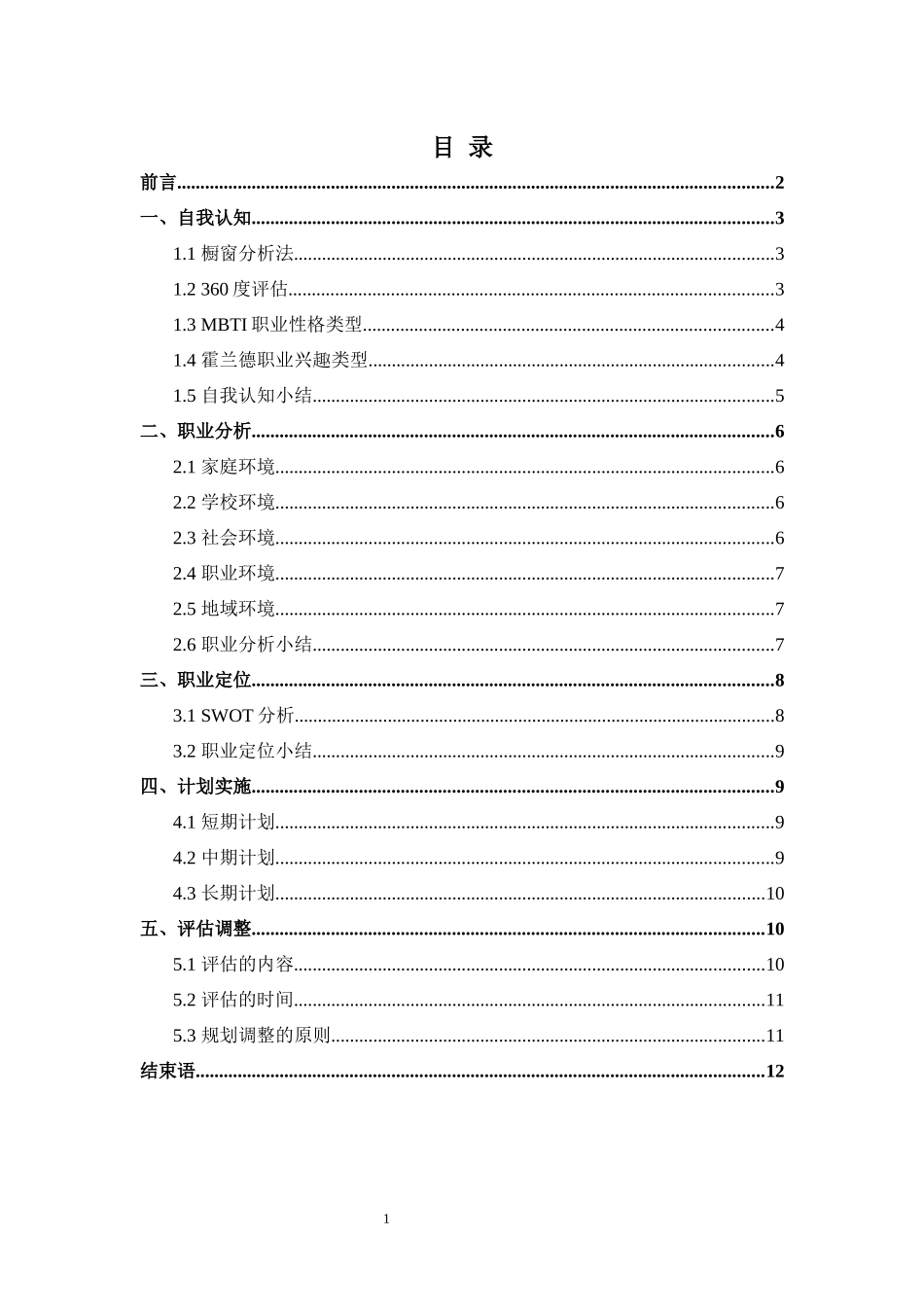 目 录

前言......2
一、自我认知......3
1.1 橱窗分析法......3
1.2 360 度评估......3
1.3 MBTI 职业性格类型......4
1.4 霍兰德职业兴趣类型......4
1.5 自我认知小结......5
二、职业分析......6
2.1 家庭环境......6
2.2 学校环境......6
2.3 社会环境......6
2.4 职业环境......7
2.5 地域环境......7
2.6 职业分析小结......7
三、职业定位......8
3.1 SWOT 分析......8
3.2 职业定位小结......9
四、计划实施......9
4.1 短期计划......9
4.2 中期计划......9
4.3 长期计划......10
五、评估调整......10
5.1 评估的内容......10
5.2 评估的时间......11
5.3 规划调整的原则......11
结束语......12

1